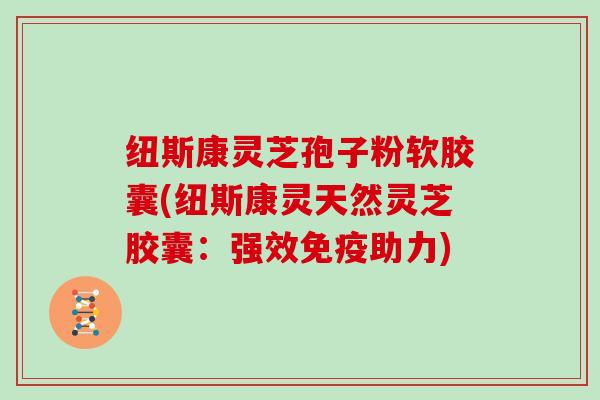 纽斯康灵芝孢子粉软胶囊(纽斯康灵天然灵芝胶囊：强效免疫助力)